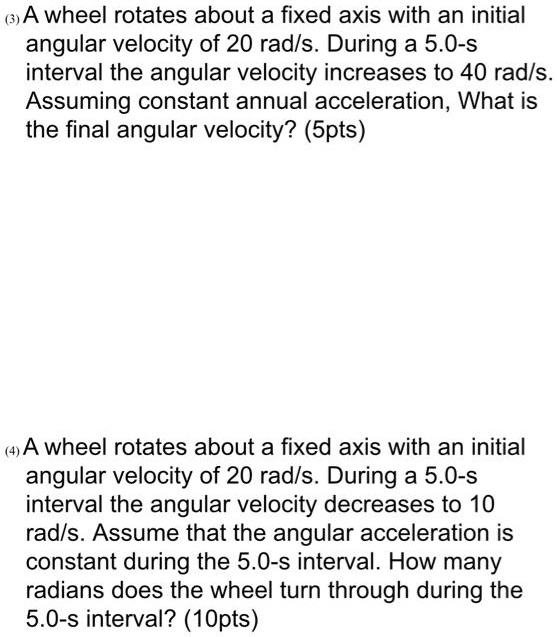 (3) A wheel rotates about a fixed axis with an initial angular velocity of 20 rad/s. During a 5.0-s interval the angular velocity increases to 40 rad/s. Assuming constant annual acceleration, What is the final angular velocity? (5pts)

(4) A wheel rotates about a fixed axis with an initial angular velocity of 20 rad/s. During a 5.0-s interval the angular velocity decreases to 10 rad/s. Assume that the angular acceleration is constant during the 5.0-s interval. How many radians does the wheel turn through during the 5.0-s interval? (10pts)